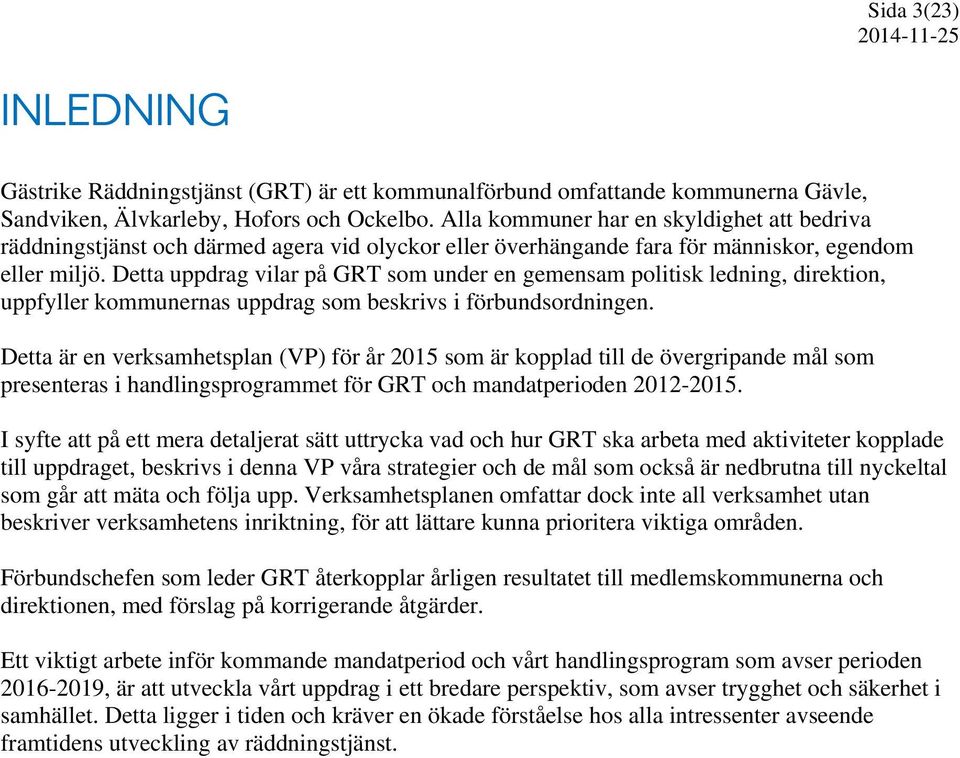 Sida 3(23)
2014-11-25

INLEDNING

Gästrike Räddningstjänst (GRT) är ett kommunalförbund omfattande kommunerna Gävle, Sandviken, Älvkarleby, Hofors och Ockelbo. Alla kommuner har en skyldighet att bedriva räddningstjänst och därmed agera vid olyckor eller överhängande fara för människor, egendom eller miljö. Detta uppdrag vilar på GRT som under en gemensam politisk ledning, direktion, uppfyller kommunernas uppdrag som beskrivs i förbundsordningen.

Detta är en verksamhetsplan (VP) för år 2015 som är kopplad till de övergripande mål som presenteras i handlingsprogrammet för GRT och mandatperioden 2012-2015.

I syfte att på ett mera detaljerat sätt uttrycka vad och hur GRT ska arbeta med aktiviteter kopplade till uppdraget, beskrivs i denna VP våra strategier och de mål som också är nedbrutna till nyckeltal som går att mäta och följa upp. Verksamhetsplanen omfattar dock inte all verksamhet utan beskriver verksamhetens inriktning, för att lättare kunna prioritera viktiga områden.

Förbundschefen som leder GRT återkopplar årligen resultatet till medlemskommunerna och direktionen, med förslag på korrigerande åtgärder.

Ett viktigt arbete inför kommande mandatperiod och vårt handlingsprogram som avser perioden 2016-2019, är att utveckla vårt uppdrag i ett bredare perspektiv, som avser trygghet och säkerhet i samhället. Detta ligger i tiden och kräver en ökade förståelse hos alla intressenter avseende framtidens utveckling av räddningstjänst.